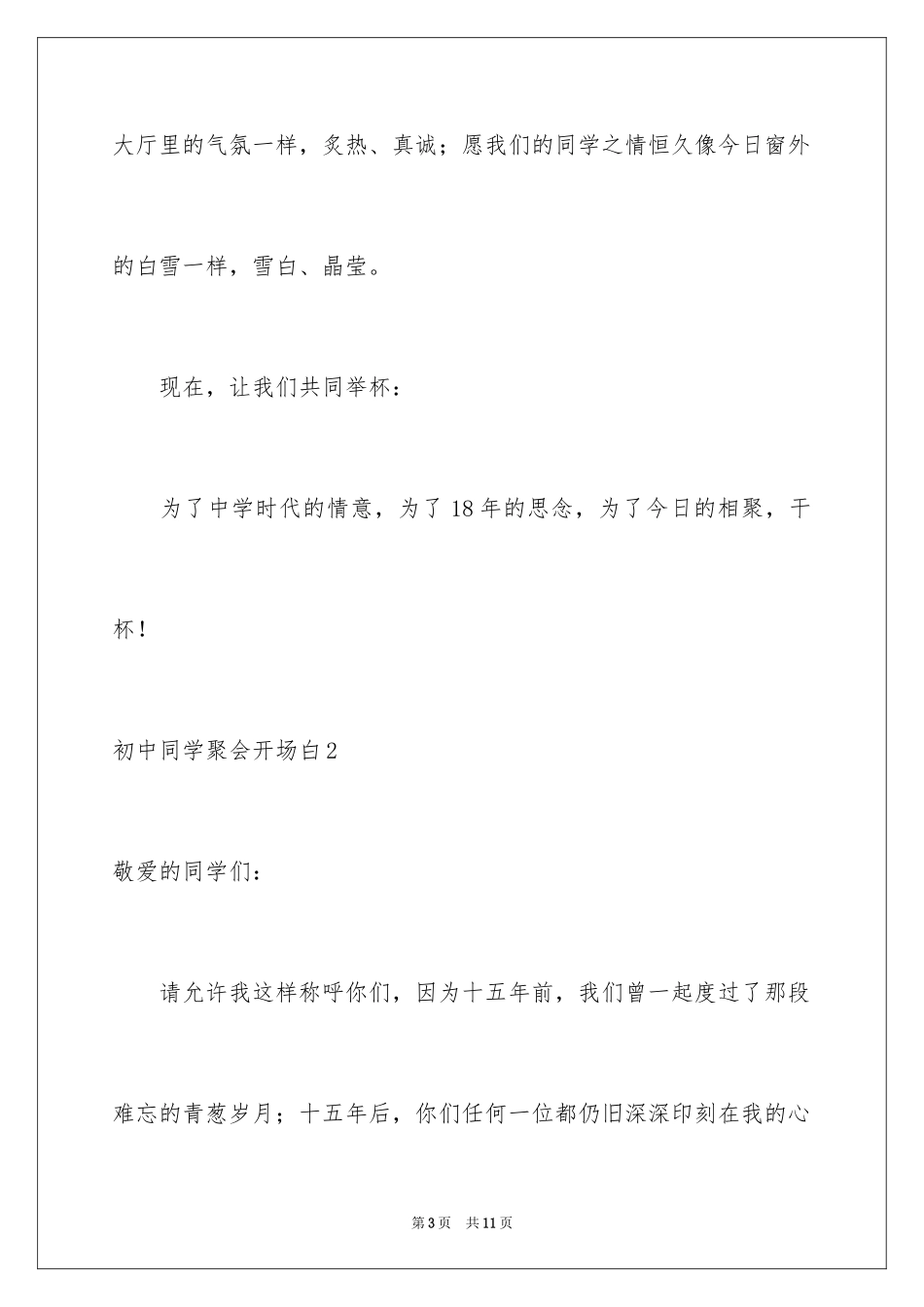 大厅里的气氛一样，炙热、真诚；愿我们的同学之情恒久像今日窗外的白雪一样，雪白、晶莹。

现在，让我们共同举杯：

为了中学时代的情意，为了18年的思念，为了今日的相聚，干杯！

初中同学聚会开场白2

敬爱的同学们：

请允许我这样称呼你们，因为十五年前，我们曾一起度过了那段难忘的青葱岁月；十五年后，你们任何一位都仍旧深深印刻在我的心

第3页　共11页